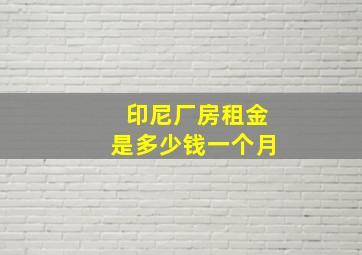 印尼厂房租金
是多少钱一个月